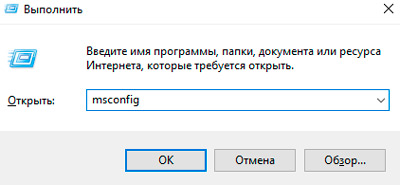 Выполнить

Введите имя программы, папки, документа или ресурса Интернета, которые требуется открыть.

Открыть: msconfig

OK Отмена Обзор...